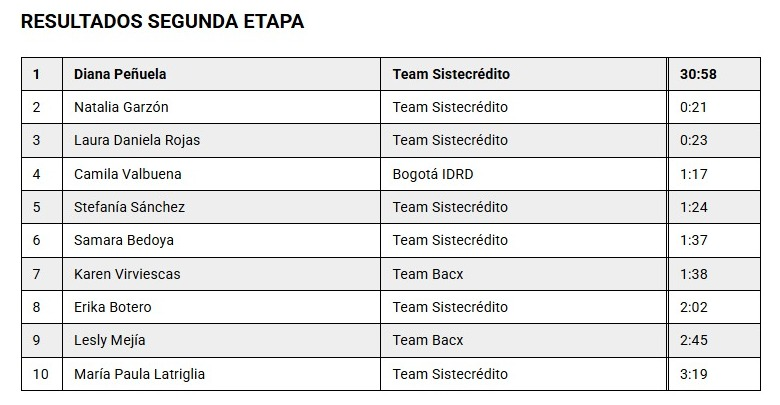 RESULTADOS SEGUNDA ETAPA

| 1 | Diana Peñuela | Team Sistecrédito | 30:58 |
|---|---|---|---|
| 2 | Natalia Garzón | Team Sistecrédito | 0:21 |
| 3 | Laura Daniela Rojas | Team Sistecrédito | 0:23 |
| 4 | Camila Valbuena | Bogotá IDRD | 1:17 |
| 5 | Stefanía Sánchez | Team Sistecrédito | 1:24 |
| 6 | Samara Bedoya | Team Sistecrédito | 1:37 |
| 7 | Karen Virviescas | Team Bacx | 1:38 |
| 8 | Erika Botero | Team Sistecrédito | 2:02 |
| 9 | Lesly Mejía | Team Bacx | 2:45 |
| 10 | María Paula Latriglia | Team Sistecrédito | 3:19 |